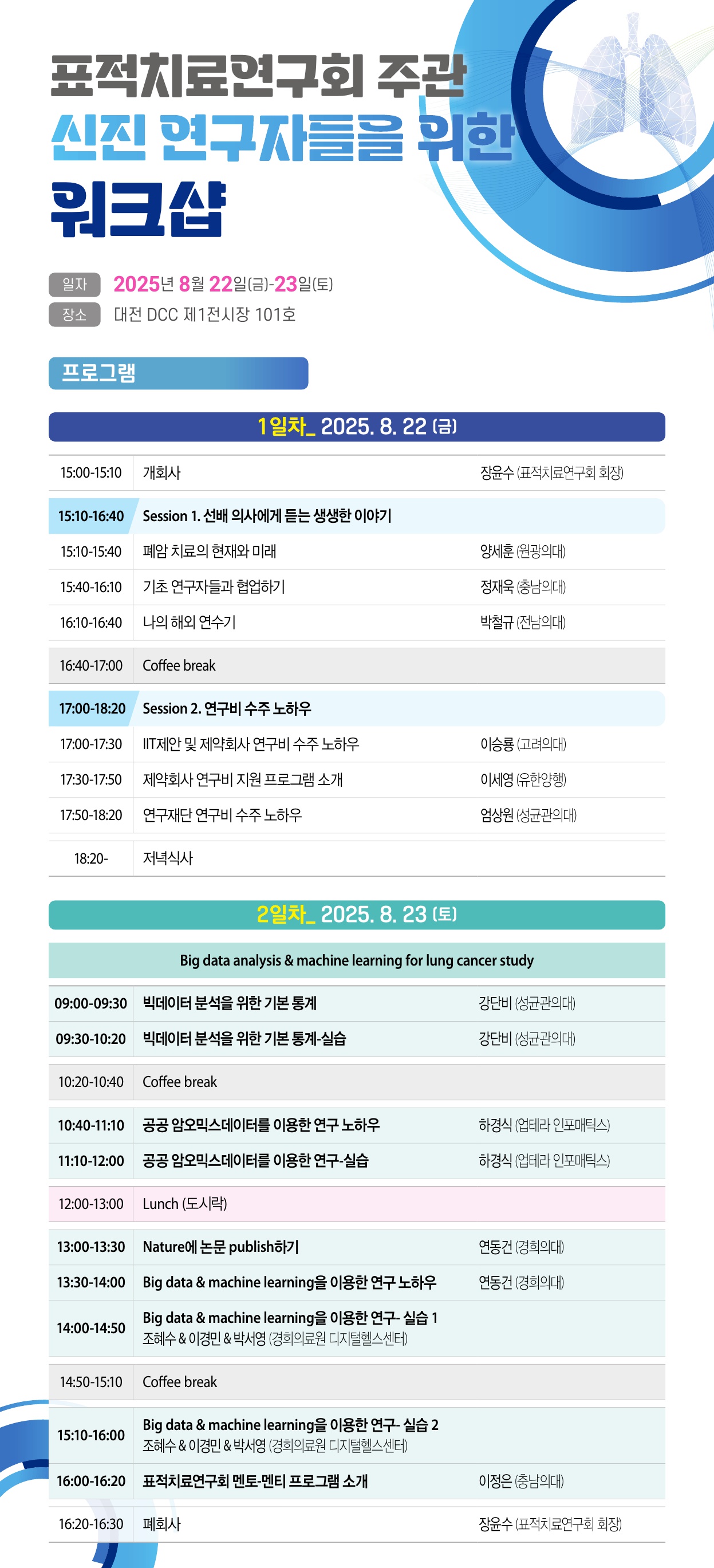 표적치료연구회 주관
신진 연구자들을 위한
워크샵

일자 2025년 8월 22일(금)-23일(토)
장소 대전 DCC 제1전시장 101호

프로그램

1일차_ 2025. 8. 22 (금)

| | | |
|---|---|---|
| 15:00-15:10 | 개회사 | 장윤수 (표적치료연구회 회장) |
| 15:10-16:40 | Session 1. 선배 의사에게 듣는 생생한 이야기 | |
| 15:10-15:40 | 폐암 치료의 현재와 미래 | 양세훈 (원광의대) |
| 15:40-16:10 | 기초 연구자들과 협업하기 | 정재욱 (충남의대) |
| 16:10-16:40 | 나의 해외 연수기 | 박철규 (전남의대) |
| 16:40-17:00 | Coffee break | |
| 17:00-18:20 | Session 2. 연구비 수주 노하우 | |
| 17:00-17:30 | IIT제안 및 제약회사 연구비 수주 노하우 | 이승룡 (고려의대) |
| 17:30-17:50 | 제약회사 연구비 지원 프로그램 소개 | 이세영 (유한양행) |
| 17:50-18:20 | 연구재단 연구비 수주 노하우 | 엄상원 (성균관의대) |
| 18:20- | 저녁식사 | |

2일차_ 2025. 8. 23 (토)

Big data analysis & machine learning for lung cancer study

| | | |
|---|---|---|
| 09:00-09:30 | 빅데이터 분석을 위한 기본 통계 | 강단비 (성균관의대) |
| 09:30-10:20 | 빅데이터 분석을 위한 기본 통계-실습 | 강단비 (성균관의대) |
| 10:20-10:40 | Coffee break | |
| 10:40-11:10 | 공공 암오믹스데이터를 이용한 연구 노하우 | 하경식 (업테라 인포매틱스) |
| 11:10-12:00 | 공공 암오믹스데이터를 이용한 연구-실습 | 하경식 (업테라 인포매틱스) |
| 12:00-13:00 | Lunch (도시락) | |
| 13:00-13:30 | Nature에 논문 publish하기 | 연동건 (경희의대) |
| 13:30-14:00 | Big data & machine learning을 이용한 연구 노하우 | 연동건 (경희의대) |
| 14:00-14:50 | Big data & machine learning을 이용한 연구- 실습 1 조혜수 & 이경민 & 박서영 (경희의료원 디지털헬스센터) | |
| 14:50-15:10 | Coffee break | |
| 15:10-16:00 | Big data & machine learning을 이용한 연구- 실습 2 조혜수 & 이경민 & 박서영 (경희의료원 디지털헬스센터) | |
| 16:00-16:20 | 표적치료연구회 멘토-멘티 프로그램 소개 | 이정은 (충남의대) |
| 16:20-16:30 | 폐회사 | 장윤수 (표적치료연구회 회장) |